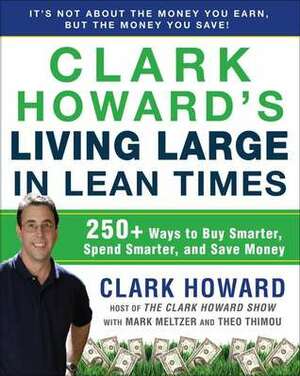 IT'S NOT ABOUT THE MONEY YOU EARN, BUT THE MONEY YOU SAVE!

CLARK HOWARD'S LIVING LARGE IN LEAN TIMES

250+ Ways to Buy Smarter, Spend Smarter, and Save Money

CLARK HOWARD

HOST OF THE CLARK HOWARD SHOW

WITH MARK MELTZER AND THEO THIMOU